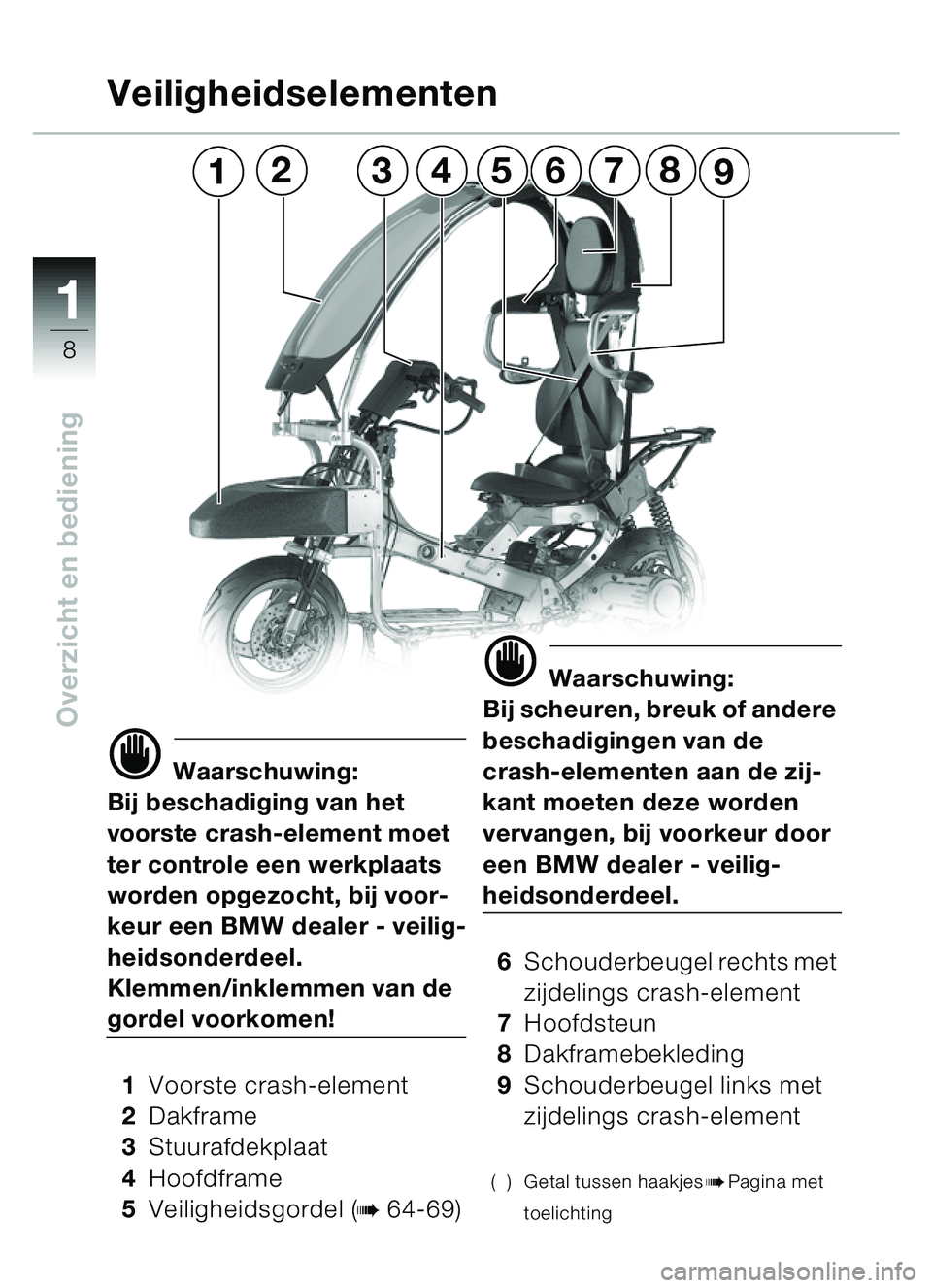 Veiligheidselementen

1
8

Overzicht en bediening

1 2 3 4 5 6 7 8 9

Waarschuwing:
Bij beschadiging van het voorste crash-element moet ter controle een werkplaats worden opgezocht, bij voorkeur een BMW dealer - veiligheidsonderdeel.
Klemmen/inklemmen van de gordel voorkomen!

1 Voorste crash-element
2 Dakframe
3 Stuurafdekplaat
4 Hoofdframe
5 Veiligheidsgordel (➠ 64-69)

Waarschuwing:
Bij scheuren, breuk of andere beschadigingen van de crash-elementen aan de zijkant moeten deze worden vervangen, bij voorkeur door een BMW dealer - veiligheidsonderdeel.

6 Schouderbeugel rechts met zijdelings crash-element
7 Hoofdsteun
8 Dakframebekleding
9 Schouderbeugel links met zijdelings crash-element

( ) Getal tussen haakjes ➠ Pagina met toelichting

carmanualsonline.info